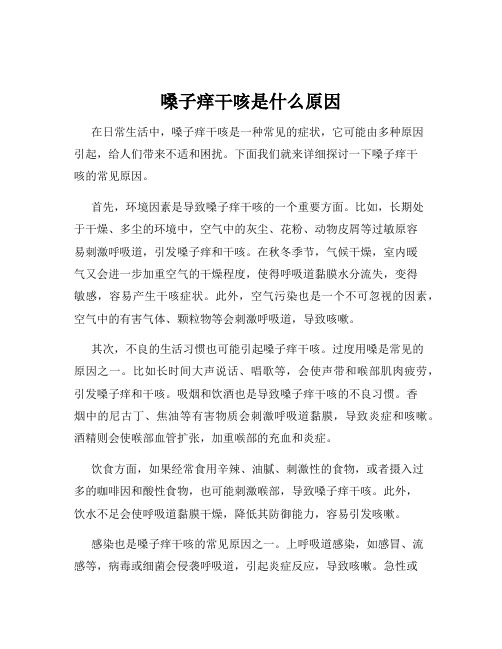 嗓子痒干咳是什么原因

在日常生活中，嗓子痒干咳是一种常见的症状，它可能由多种原因引起，给人们带来不适和困扰。下面我们就来详细探讨一下嗓子痒干咳的常见原因。

首先，环境因素是导致嗓子痒干咳的一个重要方面。比如，长期处于干燥、多尘的环境中，空气中的灰尘、花粉、动物皮屑等过敏原容易刺激呼吸道，引发嗓子痒和干咳。在秋冬季节，气候干燥，室内暖气又会进一步加重空气的干燥程度，使得呼吸道黏膜水分流失，变得敏感，容易产生干咳症状。此外，空气污染也是一个不可忽视的因素，空气中的有害气体、颗粒物等会刺激呼吸道，导致咳嗽。

其次，不良的生活习惯也可能引起嗓子痒干咳。过度用嗓是常见的原因之一。比如长时间大声说话、唱歌等，会使声带和喉部肌肉疲劳，引发嗓子痒和干咳。吸烟和饮酒也是导致嗓子痒干咳的不良习惯。香烟中的尼古丁、焦油等有害物质会刺激呼吸道黏膜，导致炎症和咳嗽。酒精则会使喉部血管扩张，加重喉部的充血和炎症。

饮食方面，如果经常食用辛辣、油腻、刺激性的食物，或者摄入过多的咖啡因和酸性食物，也可能刺激喉部，导致嗓子痒干咳。此外，饮水不足会使呼吸道黏膜干燥，降低其防御能力，容易引发咳嗽。

感染也是嗓子痒干咳的常见原因之一。上呼吸道感染，如感冒、流感等，病毒或细菌会侵袭呼吸道，引起炎症反应，导致咳嗽。急性或